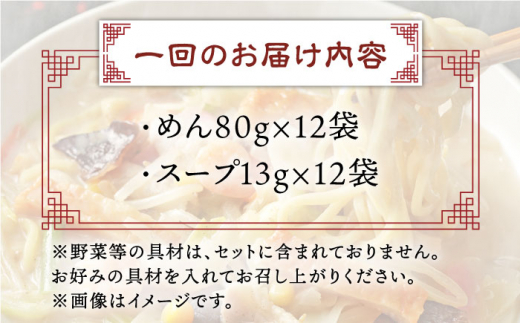 一回のお届け内容

・めん80g×12袋

・スープ13g×12袋

※野菜等の具材は、セットに含まれておりません。
お好みの具材を入れてお召し上がりください。
※画像はイメージです。